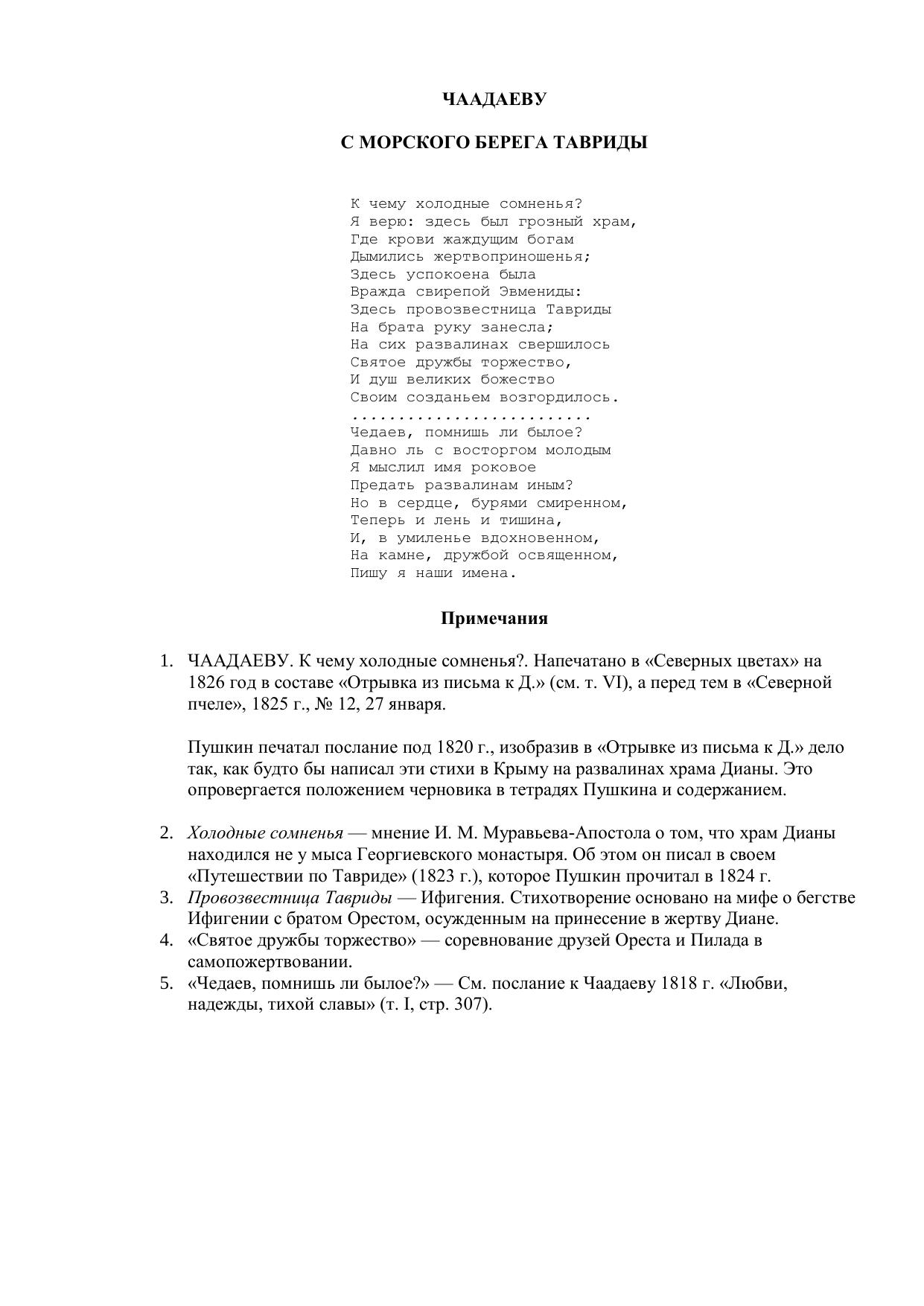 ЧААДАЕВУ

С МОРСКОГО БЕРЕГА ТАВРИДЫ

К чему холодные сомненья?
Я верю: здесь был грозный храм,
Где крови жаждущим богам
Дымились жертвоприношенья;
Здесь успокоена была
Вражда свирепой Эвмениды:
Здесь провозвестница Тавриды
На брата руку занесла;
На сих развалинах свершилось
Святое дружбы торжество,
И душ великих божество
Своим созданьем возгордилось.
..........................
Чедаев, помнишь ли былое?
Давно ль с восторгом молодым
Я мыслил имя роковое
Предать развалинам иным?
Но в сердце, бурями смиренном,
Теперь и лень и тишина,
И, в умиленье вдохновенном,
На камне, дружбой освященном,
Пишу я наши имена.

Примечания

1. ЧААДАЕВУ. К чему холодные сомненья?. Напечатано в «Северных цветах» на 1826 год в составе «Отрывка из письма к Д.» (см. т. VI), а перед тем в «Северной пчеле», 1825 г., № 12, 27 января.

Пушкин печатал послание под 1820 г., изобразив в «Отрывке из письма к Д.» дело так, как будто бы написал эти стихи в Крыму на развалинах храма Дианы. Это опровергается положением черновика в тетрадях Пушкина и содержанием.

2. Холодные сомненья — мнение И. М. Муравьева-Апостола о том, что храм Дианы находился не у мыса Георгиевского монастыря. Об этом он писал в своем «Путешествии по Тавриде» (1823 г.), которое Пушкин прочитал в 1824 г.
3. Провозвестница Тавриды — Ифигения. Стихотворение основано на мифе о бегстве Ифигении с братом Орестом, осужденным на принесение в жертву Диане.
4. «Святое дружбы торжество» — соревнование друзей Ореста и Пилада в самопожертвовании.
5. «Чедаев, помнишь ли былое?» — См. послание к Чаадаеву 1818 г. «Любви, надежды, тихой славы» (т. I, стр. 307).